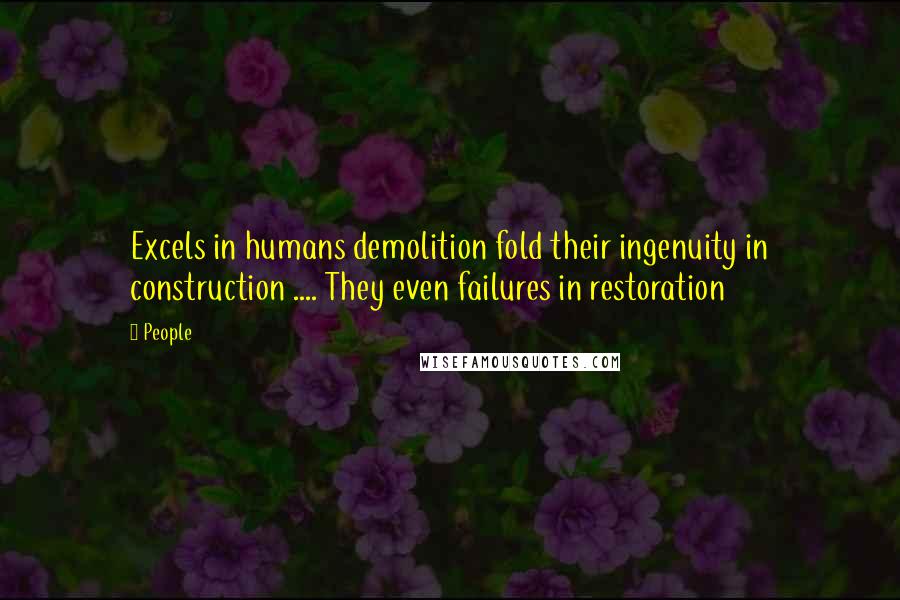 Excels in humans demolition fold their ingenuity in construction .... They even failures in restoration

People

WISEFAMOUSQUOTES.COM